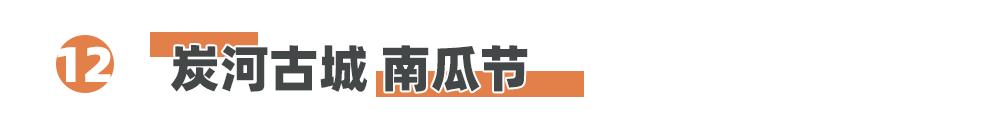 12 炭河古城 南瓜节